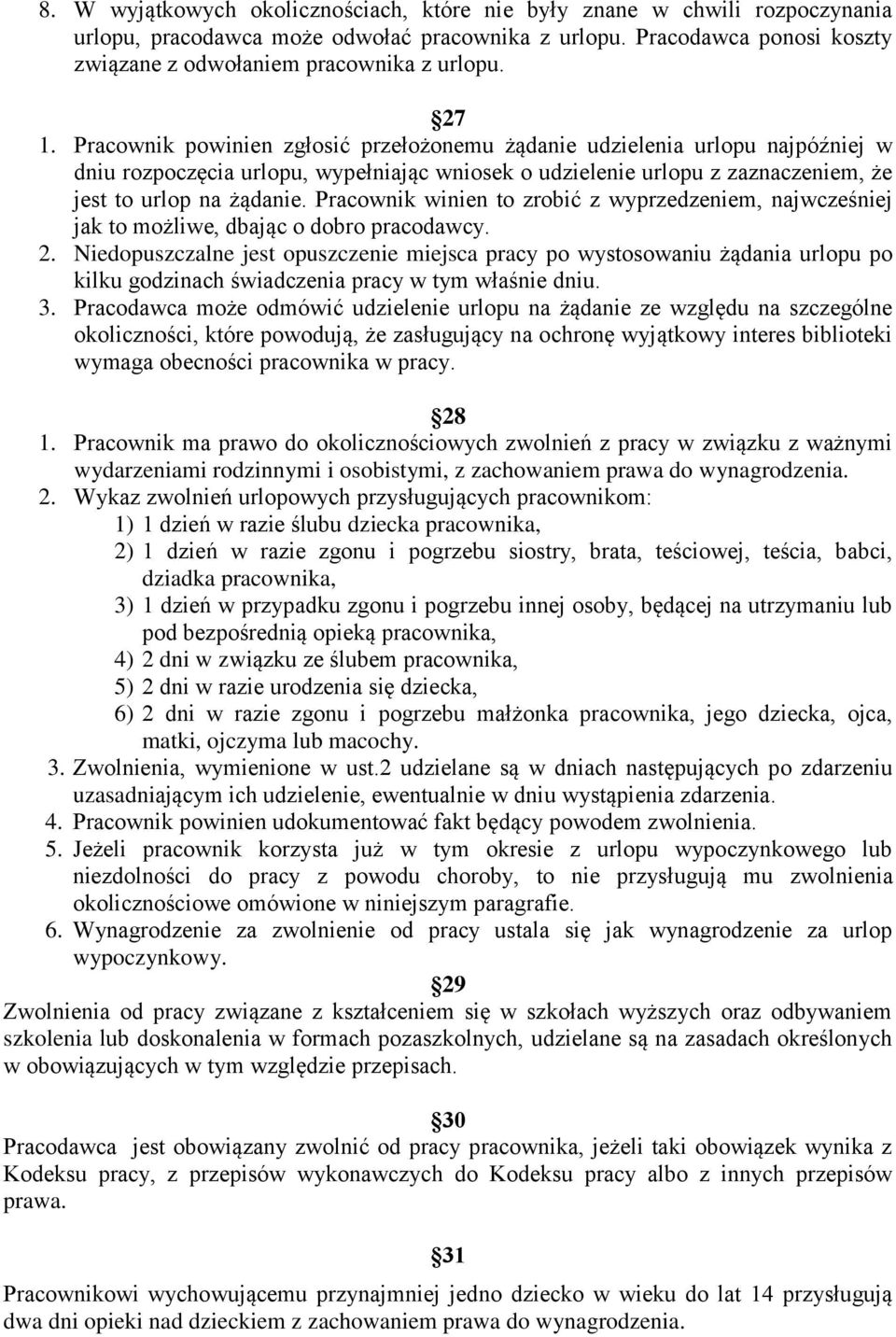 8. W wyjątkowych okolicznościach, które nie były znane w chwili rozpoczynania urlopu, pracodawca może odwołać pracownika z urlopu. Pracodawca ponosi koszty związane z odwołaniem pracownika z urlopu.

27

1. Pracownik powinien zgłosić przełożonemu żądanie udzielenia urlopu najpóźniej w dniu rozpoczęcia urlopu, wypełniając wniosek o udzielenie urlopu z zaznaczeniem, że jest to urlop na żądanie. Pracownik winien to zrobić z wyprzedzeniem, najwcześniej jak to możliwe, dbając o dobro pracodawcy.
2. Niedopuszczalne jest opuszczenie miejsca pracy po wystosowaniu żądania urlopu po kilku godzinach świadczenia pracy w tym właśnie dniu.
3. Pracodawca może odmówić udzielenie urlopu na żądanie ze względu na szczególne okoliczności, które powodują, że zasługujący na ochronę wyjątkowy interes biblioteki wymaga obecności pracownika w pracy.

28

1. Pracownik ma prawo do okolicznościowych zwolnień z pracy w związku z ważnymi wydarzeniami rodzinnymi i osobistymi, z zachowaniem prawa do wynagrodzenia.
2. Wykaz zwolnień urlopowych przysługujących pracownikom:
1) 1 dzień w razie ślubu dziecka pracownika,
2) 1 dzień w razie zgonu i pogrzebu siostry, brata, teściowej, teścia, babci, dziadka pracownika,
3) 1 dzień w przypadku zgonu i pogrzebu innej osoby, będącej na utrzymaniu lub pod bezpośrednią opieką pracownika,
4) 2 dni w związku ze ślubem pracownika,
5) 2 dni w razie urodzenia się dziecka,
6) 2 dni w razie zgonu i pogrzebu małżonka pracownika, jego dziecka, ojca, matki, ojczyma lub macochy.
3. Zwolnienia, wymienione w ust.2 udzielane są w dniach następujących po zdarzeniu uzasadniającym ich udzielenie, ewentualnie w dniu wystąpienia zdarzenia.
4. Pracownik powinien udokumentować fakt będący powodem zwolnienia.
5. Jeżeli pracownik korzysta już w tym okresie z urlopu wypoczynkowego lub niezdolności do pracy z powodu choroby, to nie przysługują mu zwolnienia okolicznościowe omówione w niniejszym paragrafie.
6. Wynagrodzenie za zwolnienie od pracy ustala się jak wynagrodzenie za urlop wypoczynkowy.

29

Zwolnienia od pracy związane z kształceniem się w szkołach wyższych oraz odbywaniem szkolenia lub doskonalenia w formach pozaszkolnych, udzielane są na zasadach określonych w obowiązujących w tym względzie przepisach.

30

Pracodawca jest obowiązany zwolnić od pracy pracownika, jeżeli taki obowiązek wynika z Kodeksu pracy, z przepisów wykonawczych do Kodeksu pracy albo z innych przepisów prawa.

31

Pracownikowi wychowującemu przynajmniej jedno dziecko w wieku do lat 14 przysługują dwa dni opieki nad dzieckiem z zachowaniem prawa do wynagrodzenia.